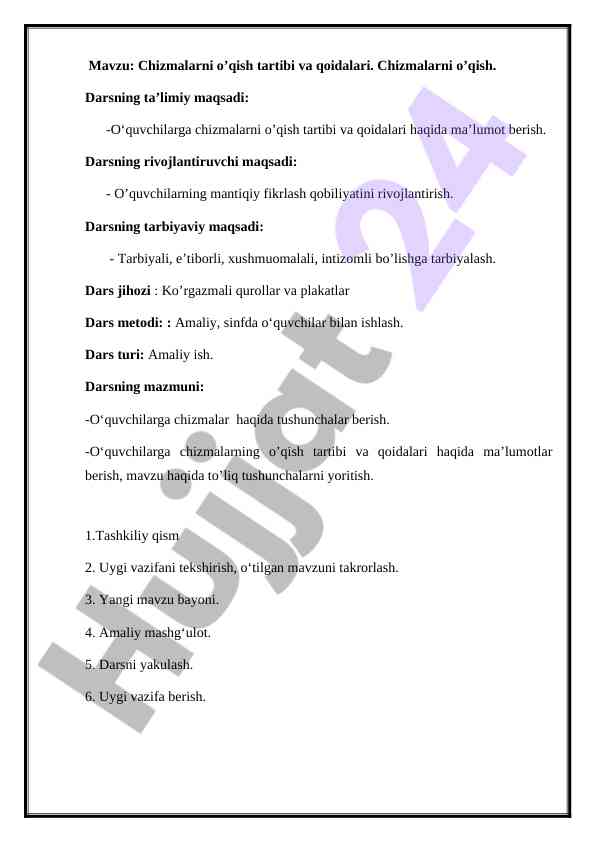 Mavzu: Chizmalarni o’qish tartibi va qoidalari. Chizmalarni o’qish.

Darsning ta’limiy maqsadi:

-O‘quvchilarga chizmalarni o’qish tartibi va qoidalari haqida ma’lumot berish.

Darsning rivojlantiruvchi maqsadi:

- O’quvchilarning mantiqiy fikrlash qobiliyatini rivojlantirish.

Darsning tarbiyaviy maqsadi:

- Tarbiyali, e’tiborli, xushmuomalali, intizomli bo’lishga tarbiyalash.

Dars jihozi : Ko’rgazmali qurollar va plakatlar

Dars metodi: : Amaliy, sinfda o‘quvchilar bilan ishlash.

Dars turi: Amaliy ish.

Darsning mazmuni:

-O‘quvchilarga chizmalar haqida tushunchalar berish.

-O‘quvchilarga chizmalarning o’qish tartibi va qoidalari haqida ma’lumotlar berish, mavzu haqida to’liq tushunchalarni yoritish.

1.Tashkiliy qism

2. Uygi vazifani tekshirish, o‘tilgan mavzuni takrorlash.

3. Yangi mavzu bayoni.

4. Amaliy mashg‘ulot.

5. Darsni yakulash.

6. Uygi vazifa berish.

Hujjat 24